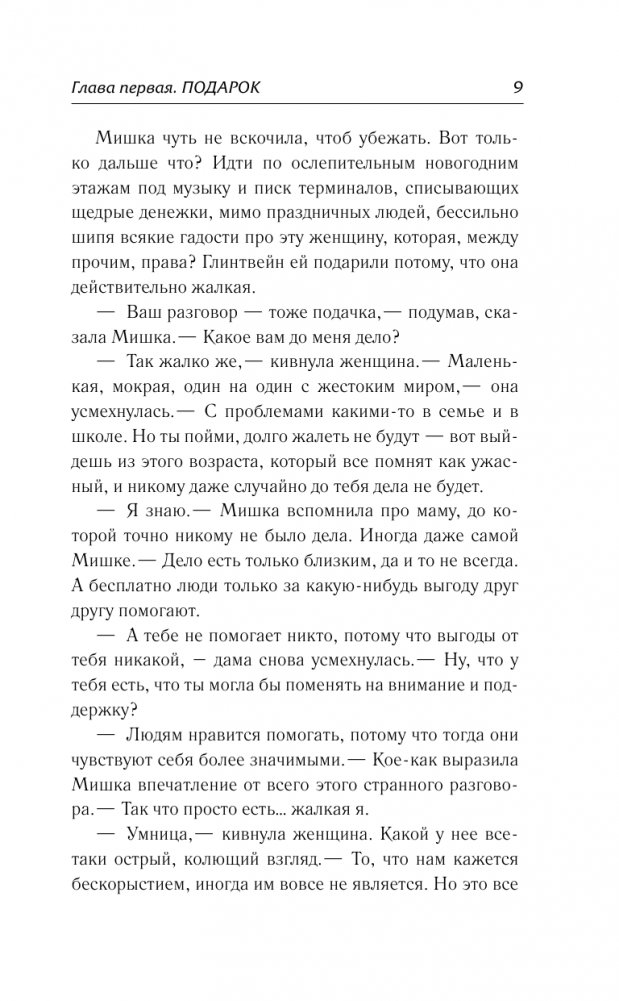 Глава первая. ПОДАРОК 9

Мишка чуть не вскочила, чтоб убежать. Вот только дальше что? Идти по ослепительным новогодним этажам под музыку и писк терминалов, списывающих щедрые денежки, мимо праздничных людей, бессильно шипя всякие гадости про эту женщину, которая, между прочим, права? Глинтвейн ей подарили потому, что она действительно жалкая.

— Ваш разговор — тоже подачка,— подумав, сказала Мишка.— Какое вам до меня дело?

— Так жалко же,— кивнула женщина.— Маленькая, мокрая, один на один с жестоким миром,— она усмехнулась.— С проблемами какими-то в семье и в школе. Но ты пойми, долго жалеть не будут — вот выйдешь из этого возраста, который все помнят как ужасный, и никому даже случайно до тебя дела не будет.

— Я знаю.— Мишка вспомнила про маму, до которой точно никому не было дела. Иногда даже самой Мишке.— Дело есть только близким, да и то не всегда. А бесплатно люди только за какую-нибудь выгоду друг другу помогают.

— А тебе не помогает никто, потому что выгоды от тебя никакой, — дама снова усмехнулась.— Ну, что у тебя есть, что ты могла бы поменять на внимание и поддержку?

— Людям нравится помогать, потому что тогда они чувствуют себя более значимыми.— Кое-как выразила Мишка впечатление от всего этого странного разговора.— Так что просто есть... жалкая я.

— Умница,— кивнула женщина. Какой у нее все-таки острый, колющий взгляд.— То, что нам кажется бескорыстием, иногда им вовсе не является. Но это все